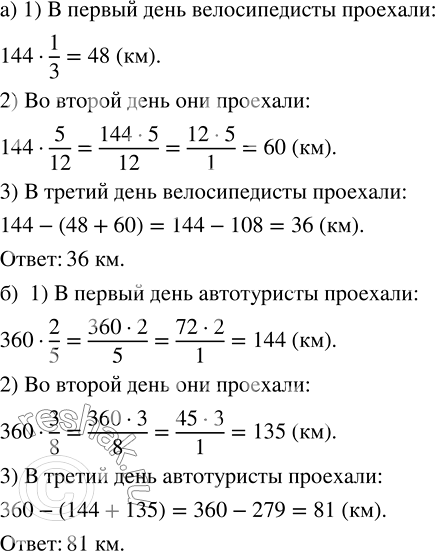 а) 1) В первый день велосипедисты проехали:

$144 \cdot \frac{1}{3} = 48$ (км).

2) Во второй день они проехали:

$144 \cdot \frac{5}{12} = \frac{144 \cdot 5}{12} = \frac{12 \cdot 5}{1} = 60$ (км).

3) В третий день велосипедисты проехали:

$144 - (48 + 60) = 144 - 108 = 36$ (км).

Ответ: 36 км.

б) 1) В первый день автотуристы проехали:

$360 \cdot \frac{2}{5} = \frac{360 \cdot 2}{5} = \frac{72 \cdot 2}{1} = 144$ (км).

2) Во второй день они проехали:

$360 \cdot \frac{3}{8} = \frac{360 \cdot 3}{8} = \frac{45 \cdot 3}{1} = 135$ (км).

3) В третий день автотуристы проехали:

$360 - (144 + 135) = 360 - 279 = 81$ (км).

Ответ: 81 км.

reshak.ru